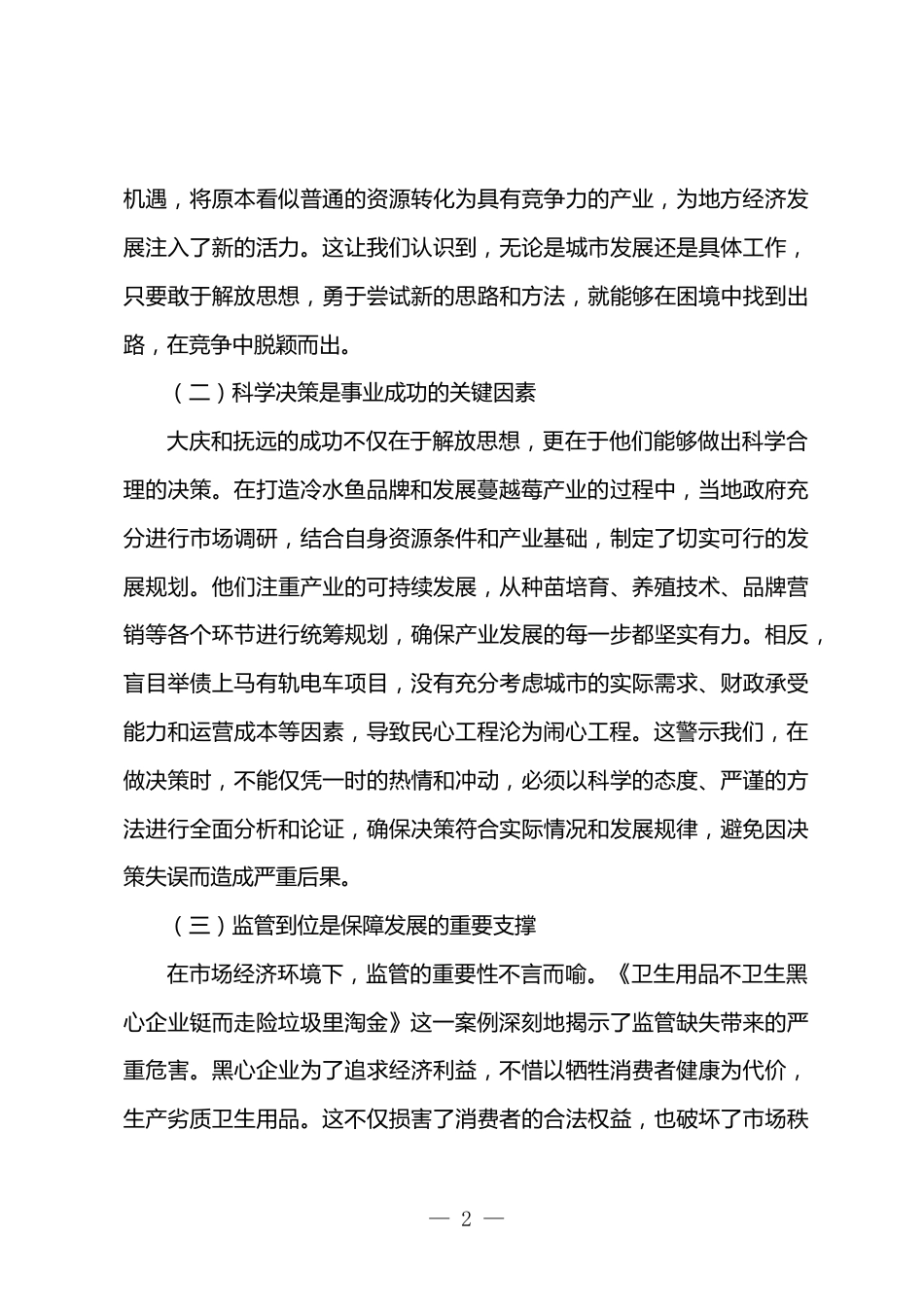 机遇，将原本看似普通的资源转化为具有竞争力的产业，为地方经济发展注入了新的活力。这让我们认识到，无论是城市发展还是具体工作，只要敢于解放思想，勇于尝试新的思路和方法，就能够在困境中找到出路，在竞争中脱颖而出。

（二）科学决策是事业成功的关键因素

大庆和抚远的成功不仅在于解放思想，更在于他们能够做出科学合理的决策。在打造冷水鱼品牌和发展蔓越莓产业的过程中，当地政府充分进行市场调研，结合自身资源条件和产业基础，制定了切实可行的发展规划。他们注重产业的可持续发展，从种苗培育、养殖技术、品牌营销等各个环节进行统筹规划，确保产业发展的每一步都坚实有力。相反，盲目举债上马有轨电车项目，没有充分考虑城市的实际需求、财政承受能力和运营成本等因素，导致民心工程沦为闹心工程。这警示我们，在做决策时，不能仅凭一时的热情和冲动，必须以科学的态度、严谨的方法进行全面分析和论证，确保决策符合实际情况和发展规律，避免因决策失误而造成严重后果。

（三）监管到位是保障发展的重要支撑

在市场经济环境下，监管的重要性不言而喻。《卫生用品不卫生黑心企业铤而走险垃圾里淘金》这一案例深刻地揭示了监管缺失带来的严重危害。黑心企业为了追求经济利益，不惜以牺牲消费者健康为代价，生产劣质卫生用品。这不仅损害了消费者的合法权益，也破坏了市场秩

— 2 —